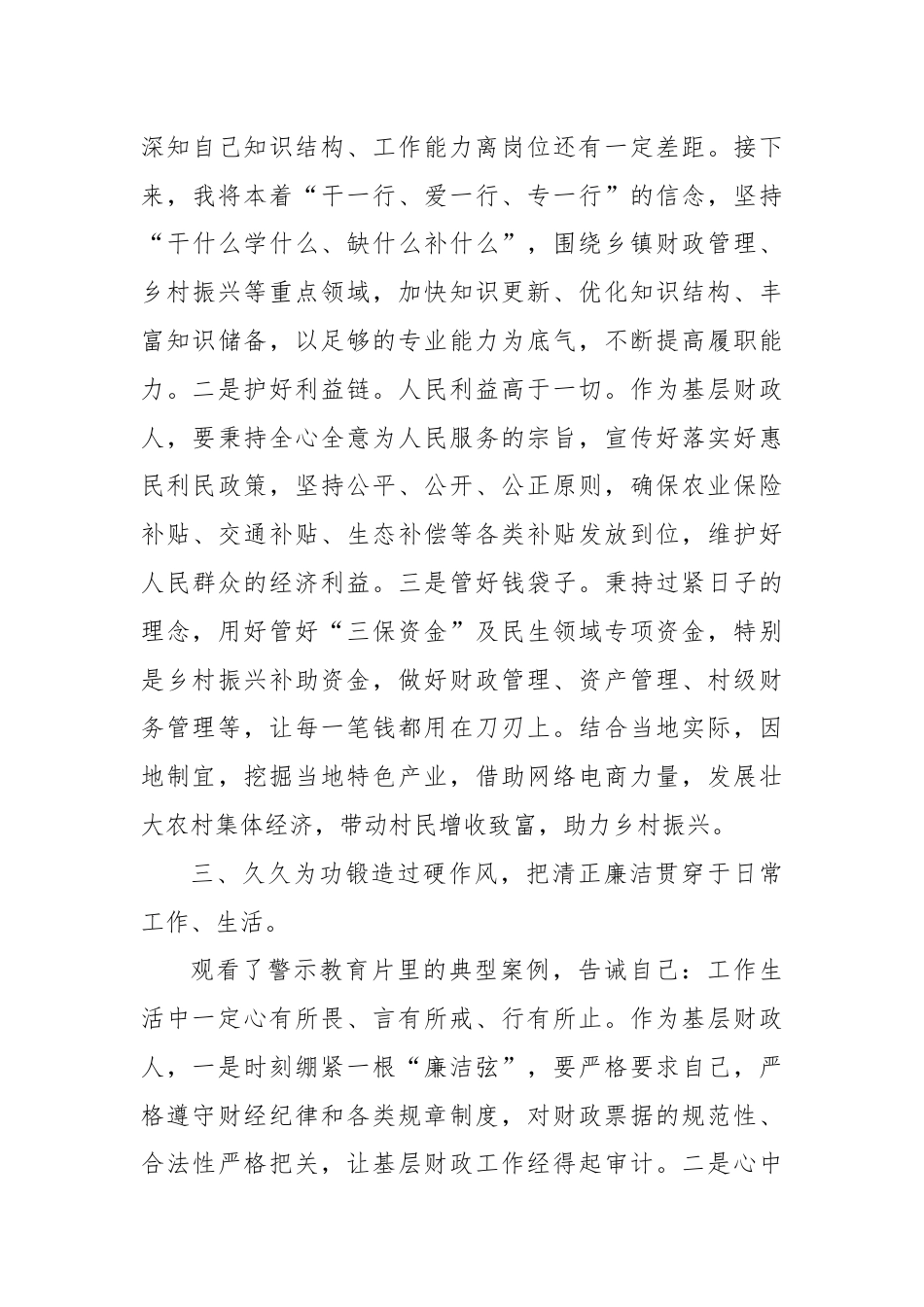 深知自己知识结构、工作能力离岗位还有一定差距。接下来，我将本着“干一行、爱一行、专一行”的信念，坚持“干什么学什么、缺什么补什么”，围绕乡镇财政管理、乡村振兴等重点领域，加快知识更新、优化知识结构、丰富知识储备，以足够的专业能力为底气，不断提高履职能力。二是护好利益链。人民利益高于一切。作为基层财政人，要秉持全心全意为人民服务的宗旨，宣传好落实好惠民利民政策，坚持公平、公开、公正原则，确保农业保险补贴、交通补贴、生态补偿等各类补贴发放到位，维护好人民群众的经济利益。三是管好钱袋子。秉持过紧日子的理念，用好管好“三保资金”及民生领域专项资金，特别是乡村振兴补助资金，做好财政管理、资产管理、村级财务管理等，让每一笔钱都用在刀刃上。结合当地实际，因地制宜，挖掘当地特色产业，借助网络电商力量，发展壮大农村集体经济，带动村民增收致富，助力乡村振兴。

三、久久为功锻造过硬作风，把清正廉洁贯穿于日常工作、生活。

观看了警示教育片里的典型案例，告诫自己：工作生活中一定心有所畏、言有所戒、行有所止。作为基层财政人，一是时刻绷紧一根“廉洁弦”，要严格要求自己，严格遵守财经纪律和各类规章制度，对财政票据的规范性、合法性严格把关，让基层财政工作经得起审计。二是心中